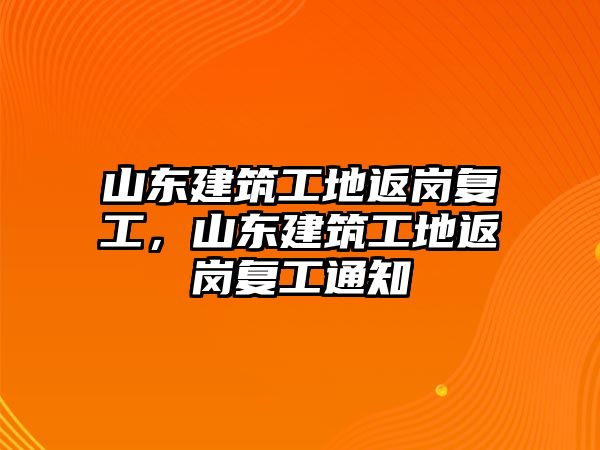 山东建筑工地返岗复工，山东建筑工地返岗复工通知